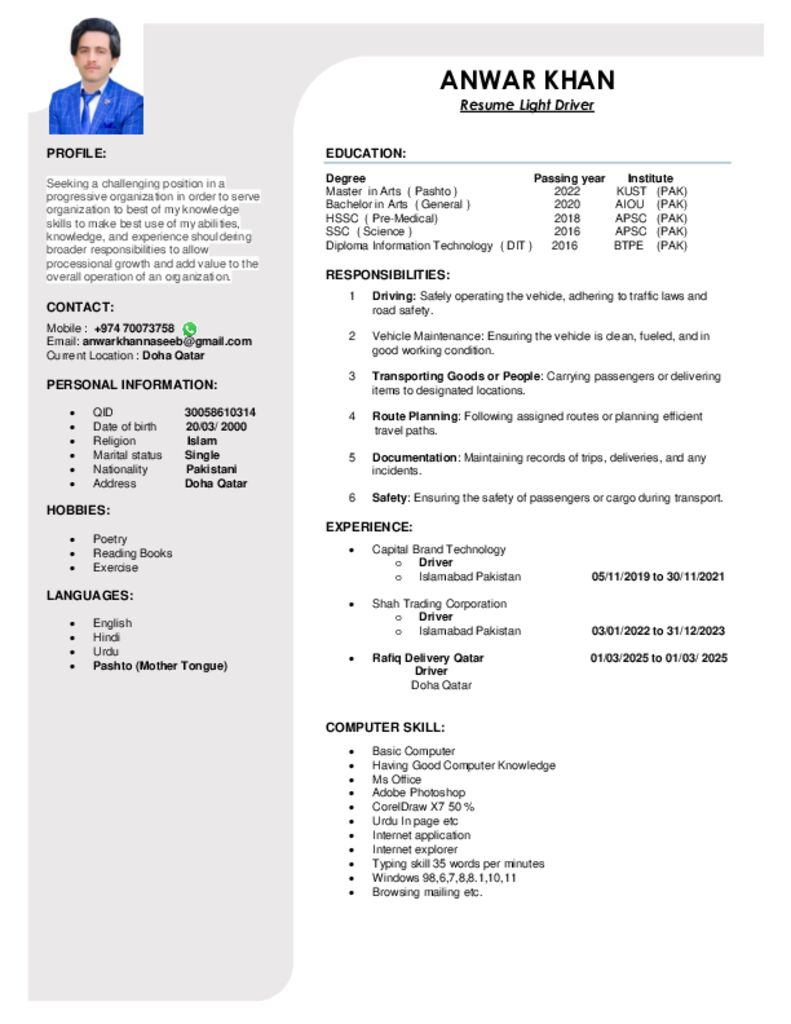 ANWAR KHAN
Resume Light Driver

PROFILE:

Seeking a challenging position in a progressive organization in order to serve organization to best of my knowledge skills to make best use of my abilities, knowledge, and experience shouldering broader responsibilities to allow processional growth and add value to the overall operation of an organization.

CONTACT:

Mobile : +974 70073758
Email: anwarkhannaseeb@gmail.com
Current Location : Doha Qatar

PERSONAL INFORMATION:

- QID 30058610314
- Date of birth 20/03/ 2000
- Religion Islam
- Marital status Single
- Nationality Pakistani
- Address Doha Qatar

HOBBIES:

- Poetry
- Reading Books
- Exercise

LANGUAGES:

- English
- Hindi
- Urdu
- Pashto (Mother Tongue)

EDUCATION:

| Degree | Passing year | Institute |
|---|---|---|
| Master in Arts ( Pashto ) | 2022 | KUST (PAK) |
| Bachelor in Arts ( General ) | 2020 | AIOU (PAK) |
| HSSC ( Pre-Medical) | 2018 | APSC (PAK) |
| SSC ( Science ) | 2016 | APSC (PAK) |
| Diploma Information Technology ( DIT ) | 2016 | BTPE (PAK) |

RESPONSIBILITIES:

1 Driving: Safely operating the vehicle, adhering to traffic laws and road safety.

2 Vehicle Maintenance: Ensuring the vehicle is clean, fueled, and in good working condition.

3 Transporting Goods or People: Carrying passengers or delivering items to designated locations.

4 Route Planning: Following assigned routes or planning efficient travel paths.

5 Documentation: Maintaining records of trips, deliveries, and any incidents.

6 Safety: Ensuring the safety of passengers or cargo during transport.

EXPERIENCE:

- Capital Brand Technology
  - Driver
  - Islamabad Pakistan 05/11/2019 to 30/11/2021

- Shah Trading Corporation
  - Driver
  - Islamabad Pakistan 03/01/2022 to 31/12/2023

- Rafiq Delivery Qatar 01/03/2025 to 01/03/ 2025
  Driver
  Doha Qatar

COMPUTER SKILL:

- Basic Computer
- Having Good Computer Knowledge
- Ms Office
- Adobe Photoshop
- CorelDraw X7 50 %
- Urdu In page etc
- Internet application
- Internet explorer
- Typing skill 35 words per minutes
- Windows 98,6,7,8,8.1,10,11
- Browsing mailing etc.